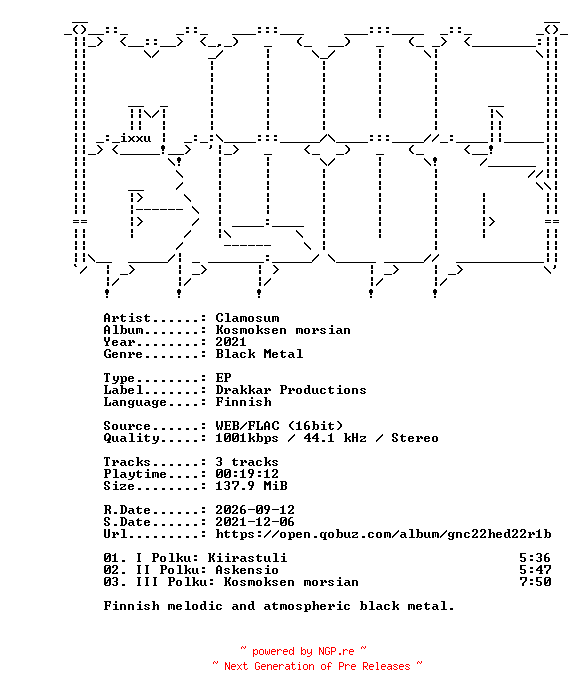 ixxu

Artist.......: Clamosum
Album........: Kosmoksen morsian
Year.........: 2021
Genre........: Black Metal

Type.........: EP
Label........: Drakkar Productions
Language.....: Finnish

Source.......: WEB/FLAC (16bit)
Quality......: 1001kbps / 44.1 kHz / Stereo

Tracks.......: 3 tracks
Playtime.....: 00:19:12
Size.........: 137.9 MiB

R.Date.......: 2026-09-12
S.Date.......: 2021-12-06
Url..........: https://open.qobuz.com/album/gnc22hed22r1b

01. I Polku: Kiirastuli 5:36
02. II Polku: Askensio 5:47
03. III Polku: Kosmoksen morsian 7:50

Finnish melodic and atmospheric black metal.

~ powered by NGP.re ~
~ Next Generation of Pre Releases ~